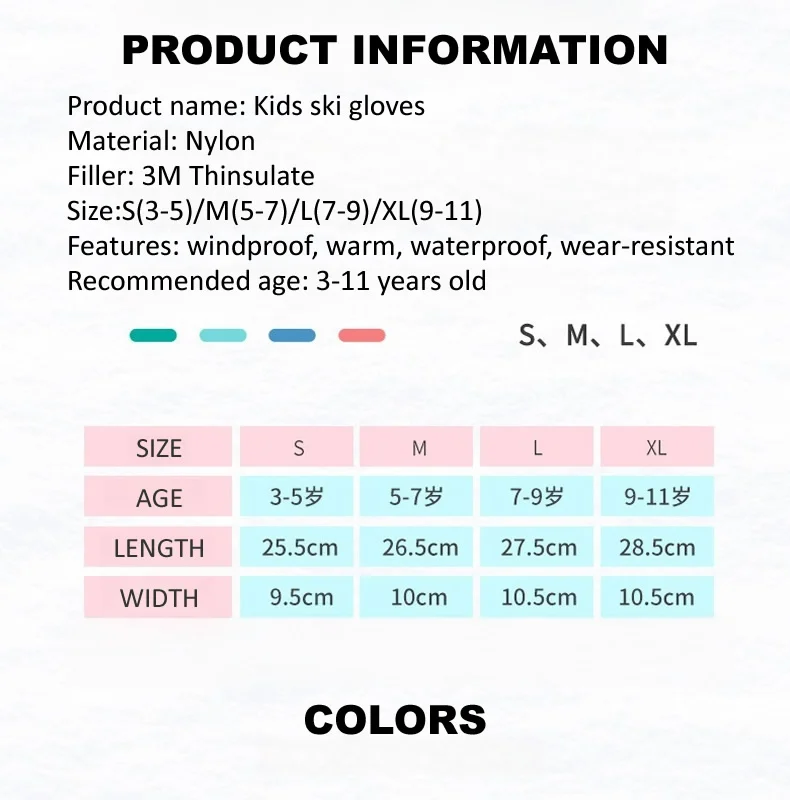 PRODUCT INFORMATION

Product name: Kids ski gloves
Material: Nylon
Filler: 3M Thinsulate
Size:S(3-5)/M(5-7)/L(7-9)/XL(9-11)
Features: windproof, warm, waterproof, wear-resistant
Recommended age: 3-11 years old

S、M、L、XL

| SIZE | S | M | L | XL |
|---|---|---|---|---|
| AGE | 3-5岁 | 5-7岁 | 7-9岁 | 9-11岁 |
| LENGTH | 25.5cm | 26.5cm | 27.5cm | 28.5cm |
| WIDTH | 9.5cm | 10cm | 10.5cm | 10.5cm |

COLORS